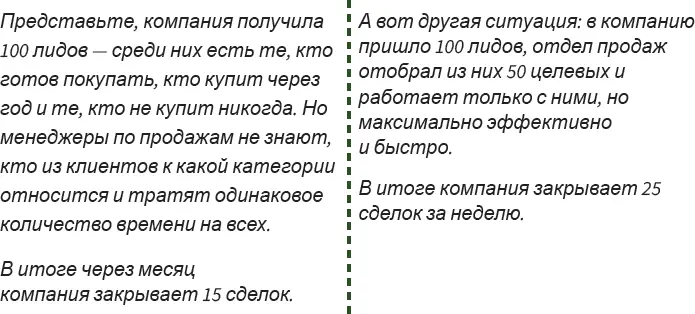 Представьте, компания получила 100 лидов — среди них есть те, кто готов покупать, кто купит через год и те, кто не купит никогда. Но менеджеры по продажам не знают, кто из клиентов к какой категории относится и тратят одинаковое количество времени на всех.

В итоге через месяц компания закрывает 15 сделок.

А вот другая ситуация: в компанию пришло 100 лидов, отдел продаж отобрал из них 50 целевых и работает только с ними, но максимально эффективно и быстро.

В итоге компания закрывает 25 сделок за неделю.